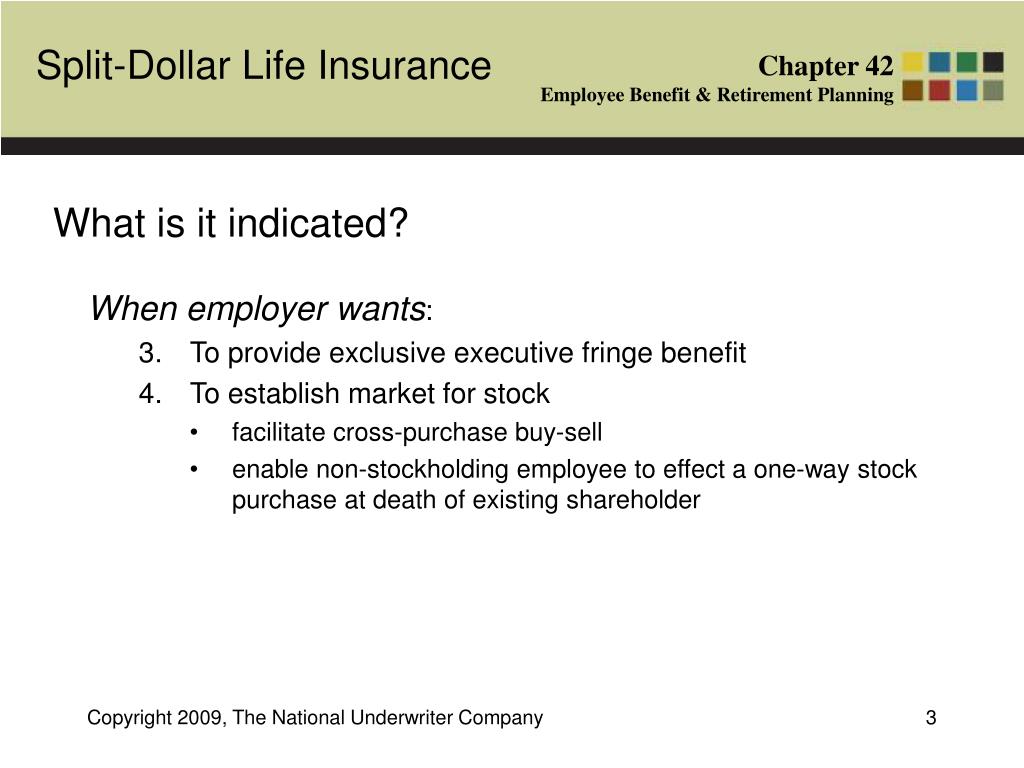 Split-Dollar Life Insurance

Chapter 42
Employee Benefit & Retirement Planning

What is it indicated?

When employer wants:

3. To provide exclusive executive fringe benefit
4. To establish market for stock
• facilitate cross-purchase buy-sell
• enable non-stockholding employee to effect a one-way stock purchase at death of existing shareholder

Copyright 2009, The National Underwriter Company

3